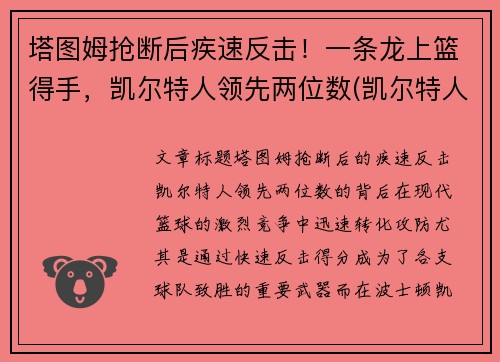 塔图姆抢断后疾速反击！一条龙上篮得手，凯尔特人领先两位数(凯尔特人

文章标题塔图姆抢断后的疾速反击凯尔特人领先两位数的背后在现代篮球的激烈竞争中迅速转化攻防尤其是通过快速反击得分成为了各支球队致胜的重要武器而在波士顿凯